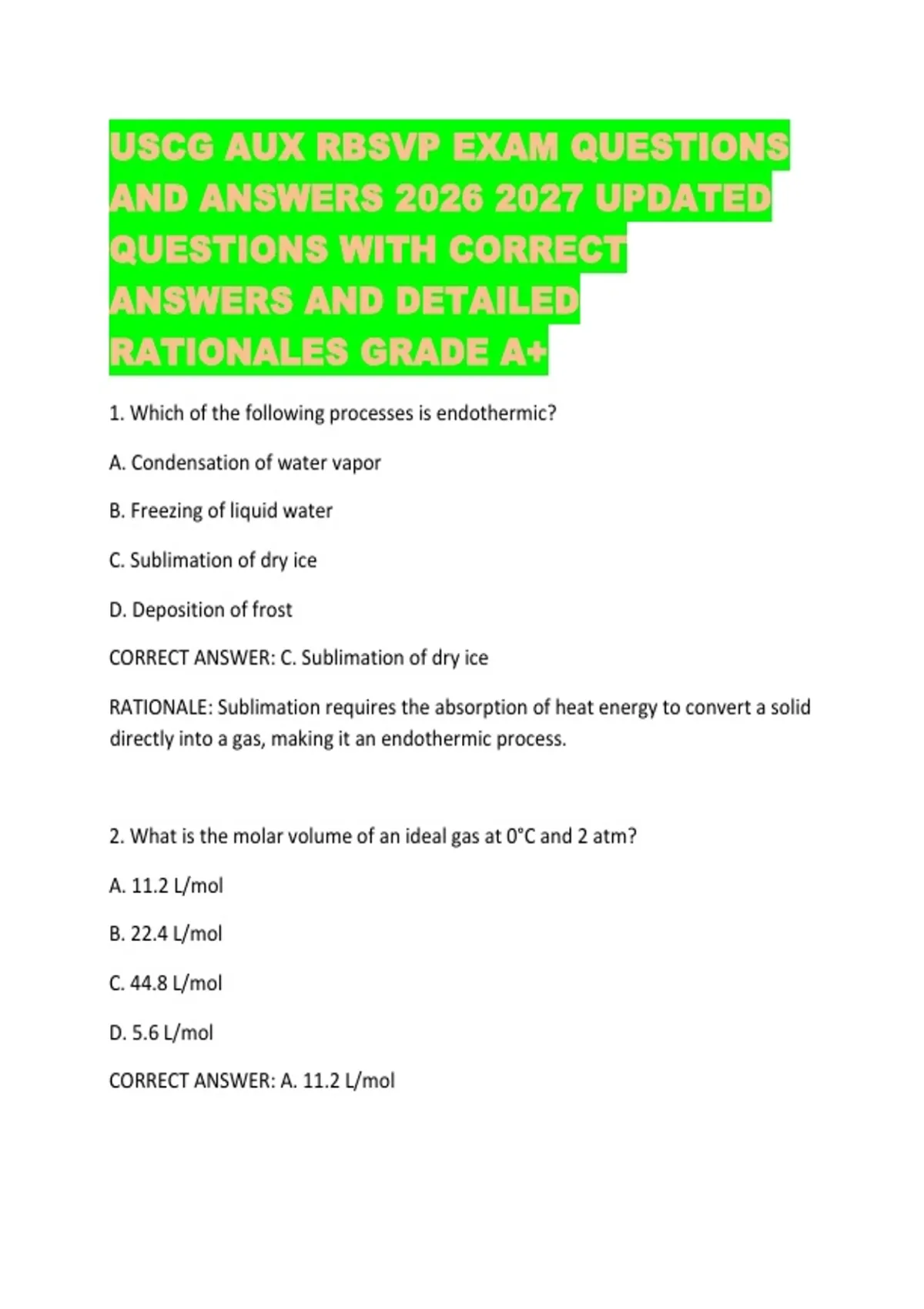 USCG AUX RBSVP EXAM QUESTIONS AND ANSWERS 2026 2027 UPDATED QUESTIONS WITH CORRECT ANSWERS AND DETAILED RATIONALES GRADE A+

1. Which of the following processes is endothermic?

A. Condensation of water vapor

B. Freezing of liquid water

C. Sublimation of dry ice

D. Deposition of frost

CORRECT ANSWER: C. Sublimation of dry ice

RATIONALE: Sublimation requires the absorption of heat energy to convert a solid directly into a gas, making it an endothermic process.

2. What is the molar volume of an ideal gas at 0°C and 2 atm?

A. 11.2 L/mol

B. 22.4 L/mol

C. 44.8 L/mol

D. 5.6 L/mol

CORRECT ANSWER: A. 11.2 L/mol